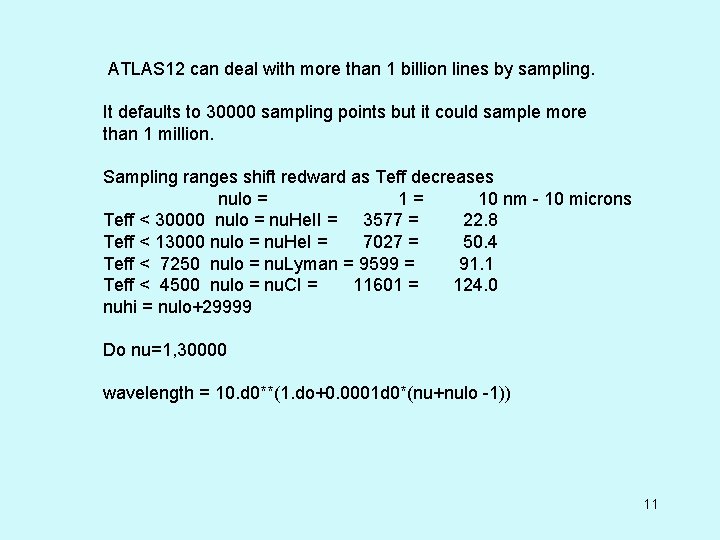 ATLAS12 can deal with more than 1 billion lines by sampling.

It defaults to 30000 sampling points but it could sample more than 1 million.

Sampling ranges shift redward as Teff decreases
nulo = 1 = 10 nm - 10 microns
Teff < 30000 nulo = nuHeII = 3577 = 22.8
Teff < 13000 nulo = nuHeI = 7027 = 50.4
Teff < 7250 nulo = nuLyman = 9599 = 91.1
Teff < 4500 nulo = nuCI = 11601 = 124.0
nuhi = nulo+29999

Do nu=1,30000

wavelength = 10.d0**(1.do+0.0001d0*(nu+nulo -1))

11